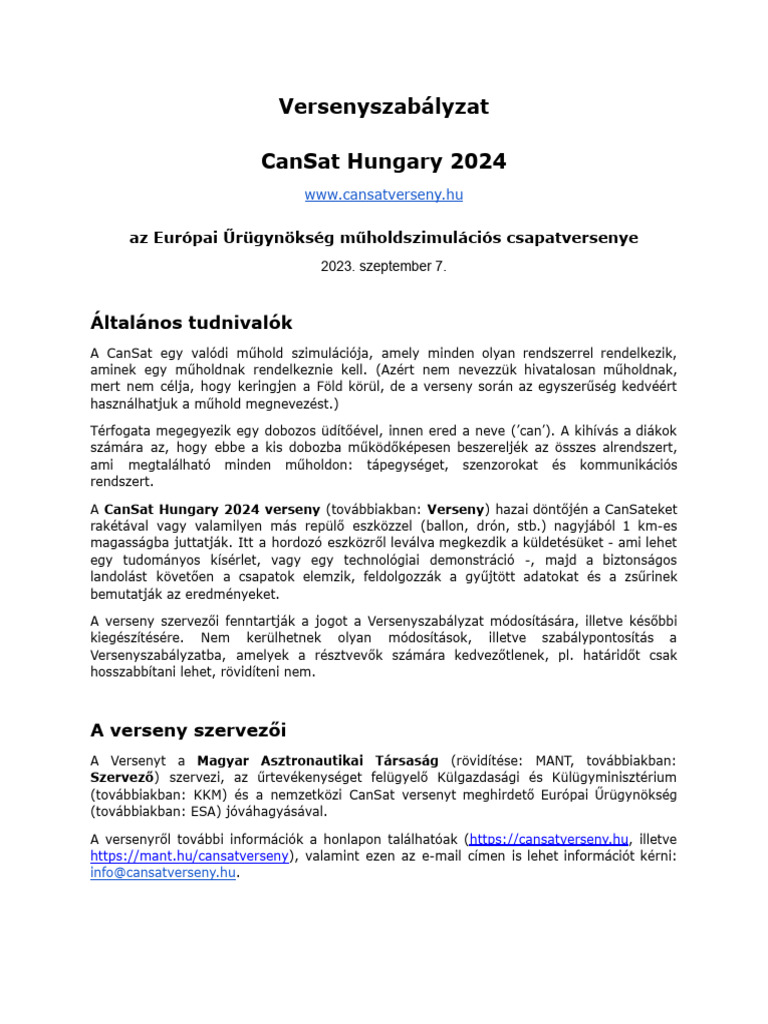 Versenyszabályzat

CanSat Hungary 2024

www.cansatverseny.hu

az Európai Űrügynökség műholdszimulációs csapatversenye

2023. szeptember 7.

Általános tudnivalók

A CanSat egy valódi műhold szimulációja, amely minden olyan rendszerrel rendelkezik, aminek egy műholdnak rendelkeznie kell. (Azért nem nevezzük hivatalosan műholdnak, mert nem célja, hogy keringjen a Föld körül, de a verseny során az egyszerűség kedvéért használhatjuk a műhold megnevezést.)

Térfogata megegyezik egy dobozos üdítőével, innen ered a neve ('can'). A kihívás a diákok számára az, hogy ebbe a kis dobozba működőképesen beszereljék az összes alrendszert, ami megtalálható minden műholdon: tápegységet, szenzorokat és kommunikációs rendszert.

A CanSat Hungary 2024 verseny (továbbiakban: Verseny) hazai döntőjén a CanSateket rakétával vagy valamilyen más repülő eszközzel (ballon, drón, stb.) nagyjából 1 km-es magasságba juttatják. Itt a hordozó eszközről leválva megkezdik a küldetésüket - ami lehet egy tudományos kísérlet, vagy egy technológiai demonstráció -, majd a biztonságos landolást követően a csapatok elemzik, feldolgozzák a gyűjtött adatokat és a zsűrinek bemutatják az eredményeket.

A verseny szervezői fenntartják a jogot a Versenyszabályzat módosítására, illetve későbbi kiegészítésére. Nem kerülhetnek olyan módosítások, illetve szabálypontosítás a Versenyszabályzatba, amelyek a résztvevők számára kedvezőtlenek, pl. határidőt csak hosszabbítani lehet, rövidíteni nem.

A verseny szervezői

A Versenyt a Magyar Asztronautikai Társaság (rövidítése: MANT, továbbiakban: Szervező) szervezi, az űrtevékenységet felügyelő Külgazdasági és Külügyminisztérium (továbbiakban: KKM) és a nemzetközi CanSat versenyt meghirdető Európai Űrügynökség (továbbiakban: ESA) jóváhagyásával.

A versenyről további információk a honlapon találhatóak (https://cansatverseny.hu, illetve https://mant.hu/cansatverseny), valamint ezen az e-mail címen is lehet információt kérni: info@cansatverseny.hu.